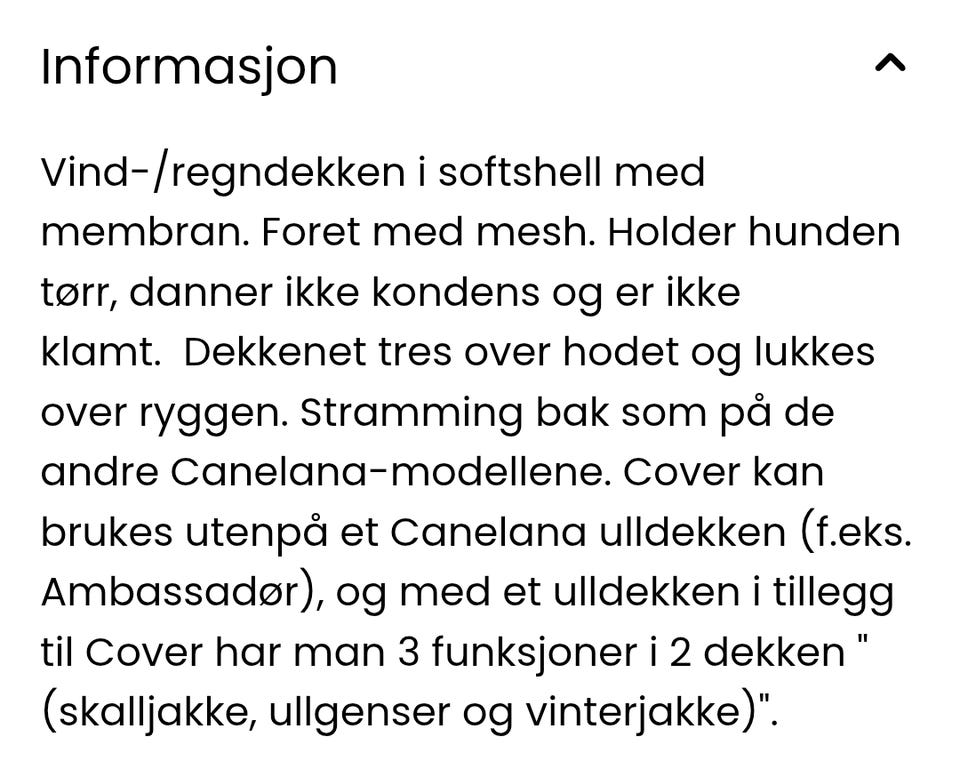 Informasjon

Vind-/regndekken i softshell med membran. Foret med mesh. Holder hunden tørr, danner ikke kondens og er ikke klamt.  Dekkenet tres over hodet og lukkes over ryggen. Stramming bak som på de andre Canelana-modellene. Cover kan brukes utenpå et Canelana ulldekken (f.eks. Ambassadør), og med et ulldekken i tillegg til Cover har man 3 funksjoner i 2 dekken " (skalljakke, ullgenser og vinterjakke)".